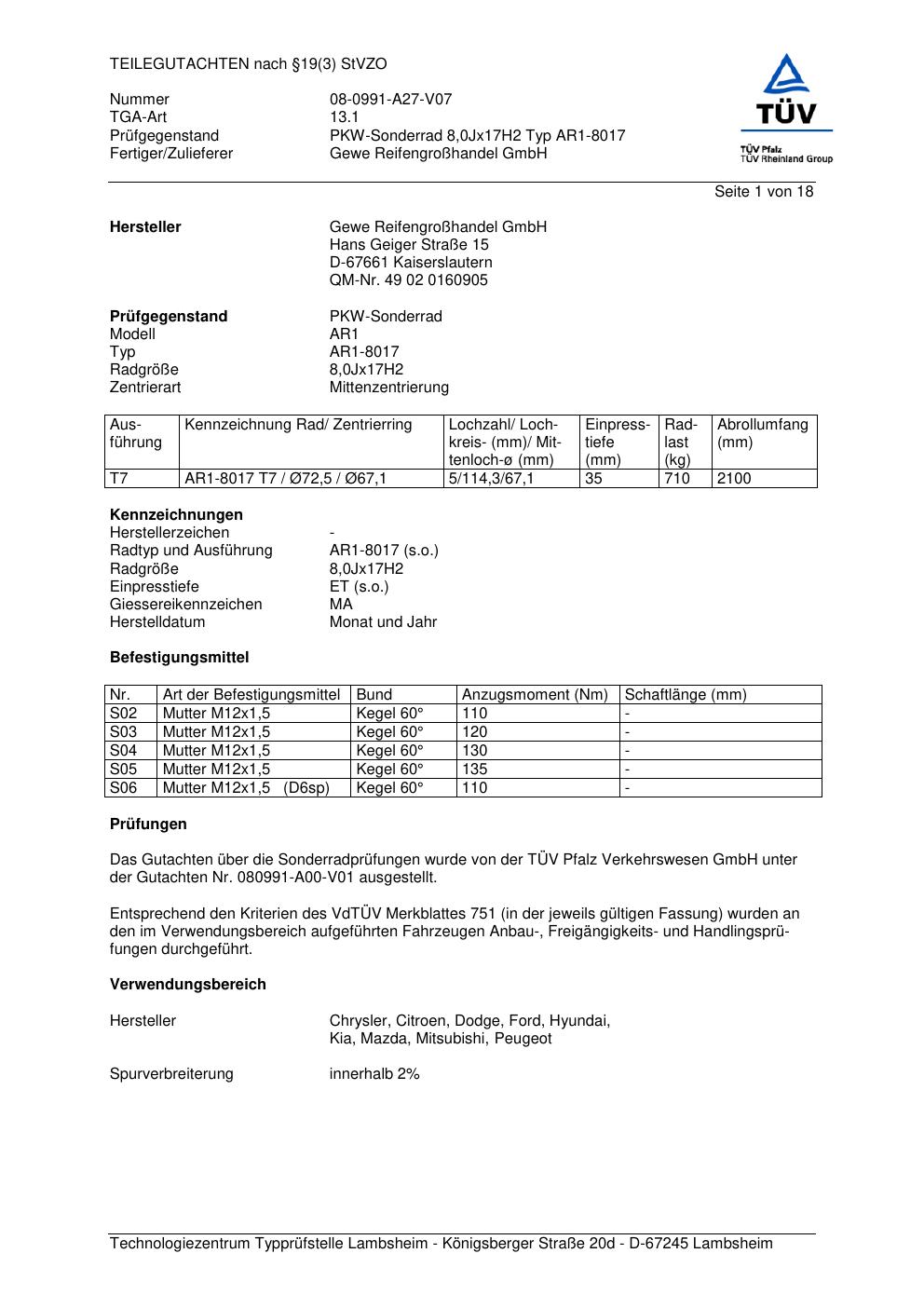 TEILEGUTACHTEN nach §19(3) StVZO

Nummer 08-0991-A27-V07
TGA-Art 13.1
Prüfgegenstand PKW-Sonderrad 8,0Jx17H2 Typ AR1-8017
Fertiger/Zulieferer Gewe Reifengroßhandel GmbH

TÜV

TÜV Pfalz
TÜV Rheinland Group

Seite 1 von 18

**Hersteller** Gewe Reifengroßhandel GmbH
Hans Geiger Straße 15
D-67661 Kaiserslautern
QM-Nr. 49 02 0160905

**Prüfgegenstand** PKW-Sonderrad
Modell AR1
Typ AR1-8017
Radgröße 8,0Jx17H2
Zentrierart Mittenzentrierung

| Ausführung | Kennzeichnung Rad/ Zentrierring | Lochzahl/ Lochkreis- (mm)/ Mittenloch-ø (mm) | Einpresstiefe (mm) | Radlast (kg) | Abrollumfang (mm) |
|---|---|---|---|---|---|
| T7 | AR1-8017 T7 / Ø72,5 / Ø67,1 | 5/114,3/67,1 | 35 | 710 | 2100 |

**Kennzeichnungen**
Herstellerzeichen -
Radtyp und Ausführung AR1-8017 (s.o.)
Radgröße 8,0Jx17H2
Einpresstiefe ET (s.o.)
Giessereikennzeichen MA
Herstelldatum Monat und Jahr

**Befestigungsmittel**

| Nr. | Art der Befestigungsmittel | Bund | Anzugsmoment (Nm) | Schaftlänge (mm) |
|---|---|---|---|---|
| S02 | Mutter M12x1,5 | Kegel 60° | 110 | - |
| S03 | Mutter M12x1,5 | Kegel 60° | 120 | - |
| S04 | Mutter M12x1,5 | Kegel 60° | 130 | - |
| S05 | Mutter M12x1,5 | Kegel 60° | 135 | - |
| S06 | Mutter M12x1,5 (D6sp) | Kegel 60° | 110 | - |

**Prüfungen**

Das Gutachten über die Sonderradprüfungen wurde von der TÜV Pfalz Verkehrswesen GmbH unter der Gutachten Nr. 080991-A00-V01 ausgestellt.

Entsprechend den Kriterien des VdTÜV Merkblattes 751 (in der jeweils gültigen Fassung) wurden an den im Verwendungsbereich aufgeführten Fahrzeugen Anbau-, Freigängigkeits- und Handlingsprüfungen durchgeführt.

**Verwendungsbereich**

Hersteller Chrysler, Citroen, Dodge, Ford, Hyundai, Kia, Mazda, Mitsubishi, Peugeot

Spurverbreiterung innerhalb 2%

Technologiezentrum Typprüfstelle Lambsheim - Königsberger Straße 20d - D-67245 Lambsheim